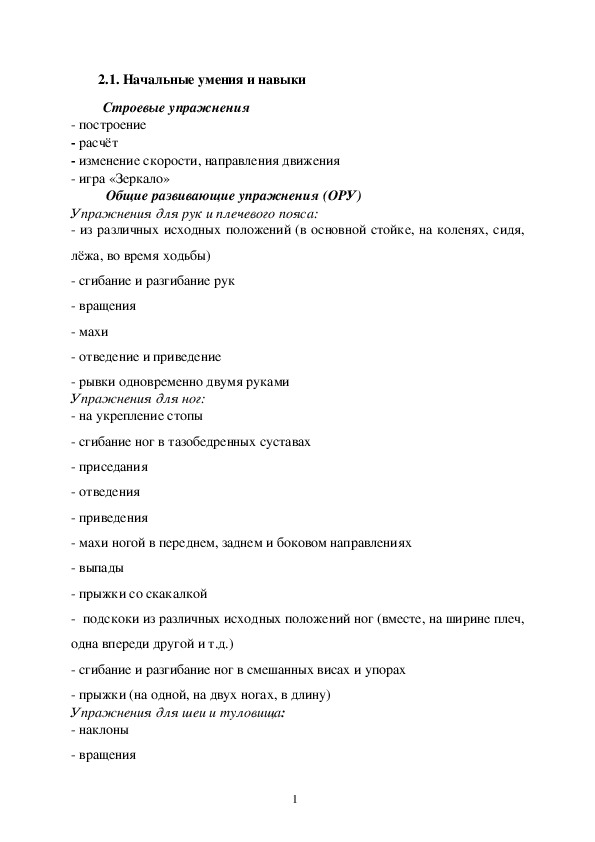 2.1. Начальные умения и навыки

Строевые упражнения
- построение
- расчёт
- изменение скорости, направления движения
- игра «Зеркало»

Общие развивающие упражнения (ОРУ)
Упражнения для рук и плечевого пояса:
- из различных исходных положений (в основной стойке, на коленях, сидя, лёжа, во время ходьбы)

- сгибание и разгибание рук

- вращения

- махи

- отведение и приведение

- рывки одновременно двумя руками
Упражнения для ног:
- на укрепление стопы

- сгибание ног в тазобедренных суставах

- приседания

- отведения

- приведения

- махи ногой в переднем, заднем и боковом направлениях

- выпады

- прыжки со скакалкой

- подскоки из различных исходных положений ног (вместе, на ширине плеч, одна впереди другой и т.д.)

- сгибание и разгибание ног в смешанных висах и упорах

- прыжки (на одной, на двух ногах, в длину)
Упражнения для шеи и туловища:
- наклоны

- вращения

1